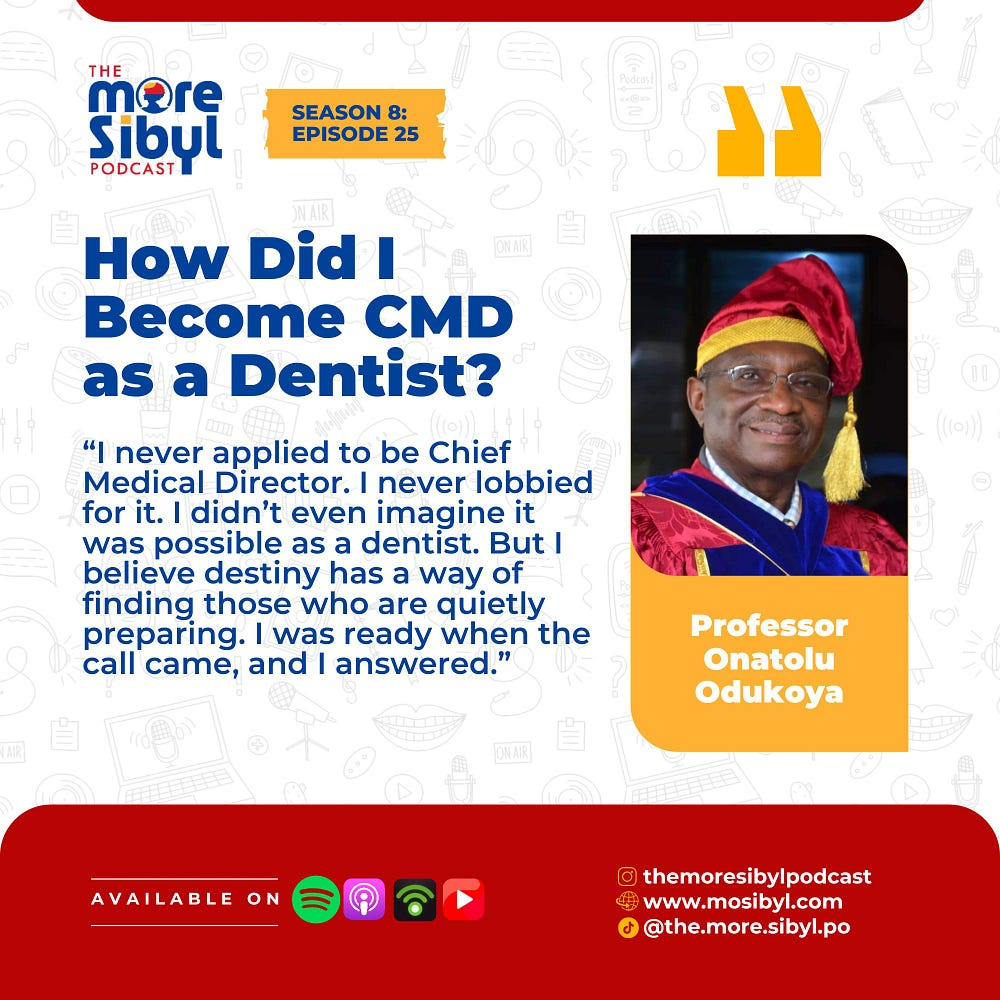 THE
more
Sibyl
PODCAST

SEASON 8:
EPISODE 25

How Did I Become CMD as a Dentist?

"I never applied to be Chief Medical Director. I never lobbied for it. I didn't even imagine it was possible as a dentist. But I believe destiny has a way of finding those who are quietly preparing. I was ready when the call came, and I answered."

Professor
Onatolu
Odukoya

AVAILABLE ON

themoresibylpodcast
www.mosibyl.com
@the.more.sibyl.po